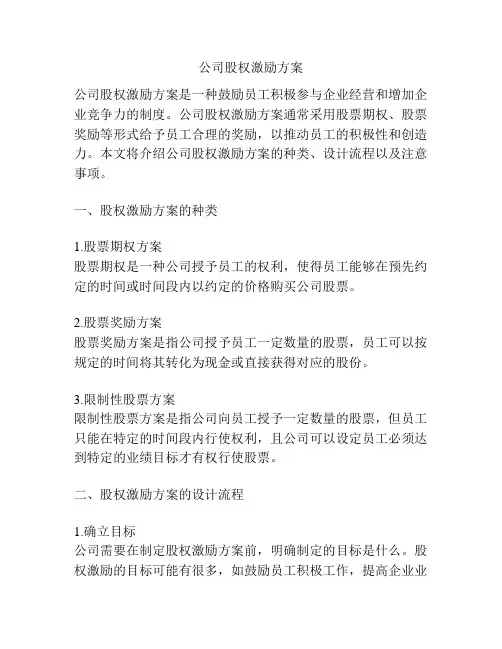 公司股权激励方案

公司股权激励方案是一种鼓励员工积极参与企业经营和增加企业竞争力的制度。公司股权激励方案通常采用股票期权、股票奖励等形式给予员工合理的奖励，以推动员工的积极性和创造力。本文将介绍公司股权激励方案的种类、设计流程以及注意事项。

一、股权激励方案的种类

1.股票期权方案
股票期权是一种公司授予员工的权利，使得员工能够在预先约定的时间或时间段内以约定的价格购买公司股票。

2.股票奖励方案
股票奖励方案是指公司授予员工一定数量的股票，员工可以按规定的时间将其转化为现金或直接获得对应的股份。

3.限制性股票方案
限制性股票方案是指公司向员工授予一定数量的股票，但员工只能在特定的时间段内行使权利，且公司可以设定员工必须达到特定的业绩目标才有权行使股票。

二、股权激励方案的设计流程

1.确立目标
公司需要在制定股权激励方案前，明确制定的目标是什么。股权激励的目标可能有很多，如鼓励员工积极工作，提高企业业